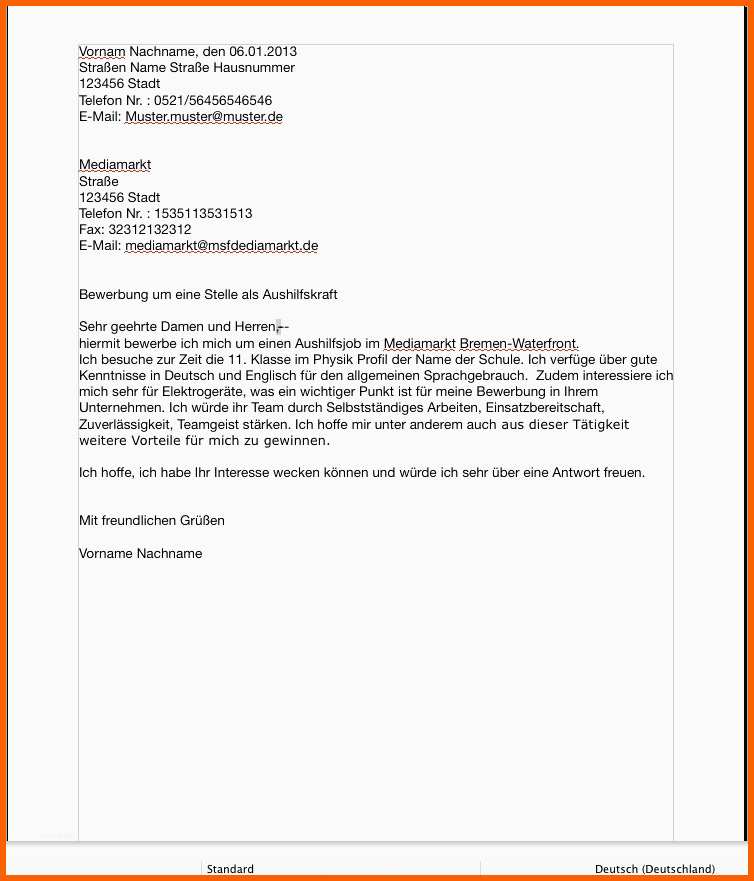 Vornam Nachname, den 06.01.2013
Straßen Name Straße Hausnummer
123456 Stadt
Telefon Nr. : 0521/56456546546
E-Mail: Muster.muster@muster.de

Mediamarkt
Straße
123456 Stadt
Telefon Nr. : 1535113531513
Fax: 32312132312
E-Mail: mediamarkt@msfdediamarkt.de

Bewerbung um eine Stelle als Aushilfskraft

Sehr geehrte Damen und Herren,--
hiermit bewerbe ich mich um einen Aushilfsjob im Mediamarkt Bremen-Waterfront.
Ich besuche zur Zeit die 11. Klasse im Physik Profil der Name der Schule. Ich verfüge über gute Kenntnisse in Deutsch und Englisch für den allgemeinen Sprachgebrauch. Zudem interessiere ich mich sehr für Elektrogeräte, was ein wichtiger Punkt ist für meine Bewerbung in Ihrem Unternehmen. Ich würde ihr Team durch Selbstständiges Arbeiten, Einsatzbereitschaft, Zuverlässigkeit, Teamgeist stärken. Ich hoffe mir unter anderem auch aus dieser Tätigkeit weitere Vorteile für mich zu gewinnen.

Ich hoffe, ich habe Ihr Interesse wecken können und würde ich sehr über eine Antwort freuen.

Mit freundlichen Grüßen

Vorname Nachname

Standard
Deutsch (Deutschland)